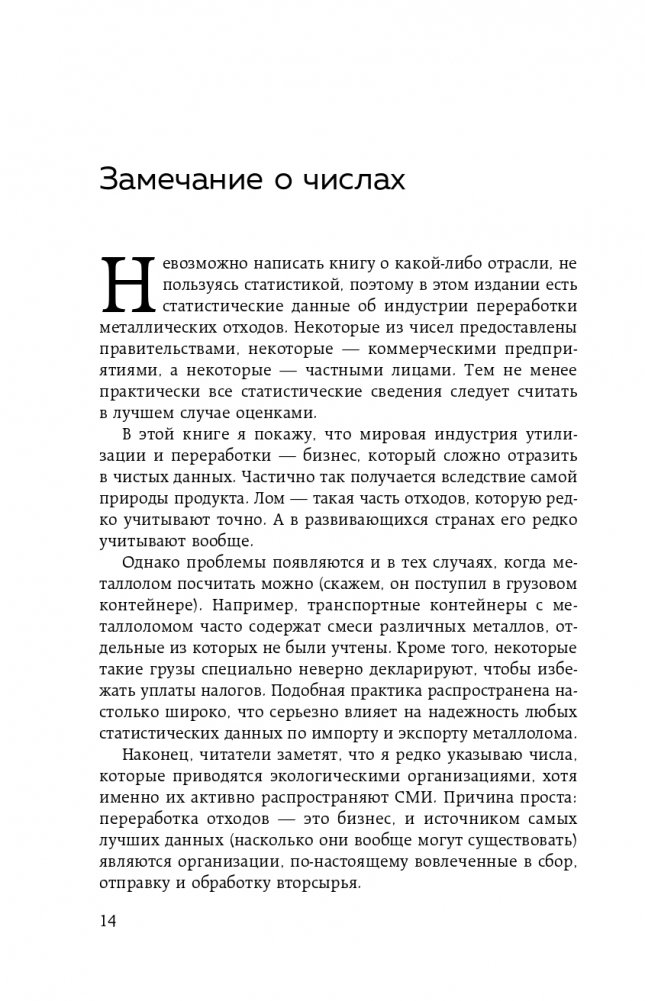 Замечание о числах

Невозможно написать книгу о какой-либо отрасли, не пользуясь статистикой, поэтому в этом издании есть статистические данные об индустрии переработки металлических отходов. Некоторые из чисел предоставлены правительствами, некоторые — коммерческими предприятиями, а некоторые — частными лицами. Тем не менее практически все статистические сведения следует считать в лучшем случае оценками.

В этой книге я покажу, что мировая индустрия утилизации и переработки — бизнес, который сложно отразить в чистых данных. Частично так получается вследствие самой природы продукта. Лом — такая часть отходов, которую редко учитывают точно. А в развивающихся странах его редко учитывают вообще.

Однако проблемы появляются и в тех случаях, когда металлолом посчитать можно (скажем, он поступил в грузовом контейнере). Например, транспортные контейнеры с металлоломом часто содержат смеси различных металлов, отдельные из которых не были учтены. Кроме того, некоторые такие грузы специально неверно декларируют, чтобы избежать уплаты налогов. Подобная практика распространена настолько широко, что серьезно влияет на надежность любых статистических данных по импорту и экспорту металлолома.

Наконец, читатели заметят, что я редко указываю числа, которые приводятся экологическими организациями, хотя именно их активно распространяют СМИ. Причина проста: переработка отходов — это бизнес, и источником самых лучших данных (насколько они вообще могут существовать) являются организации, по-настоящему вовлеченные в сбор, отправку и обработку вторсырья.

14